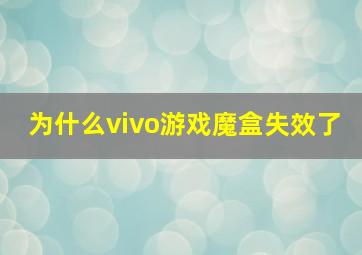 为什么vivo游戏魔盒失效了